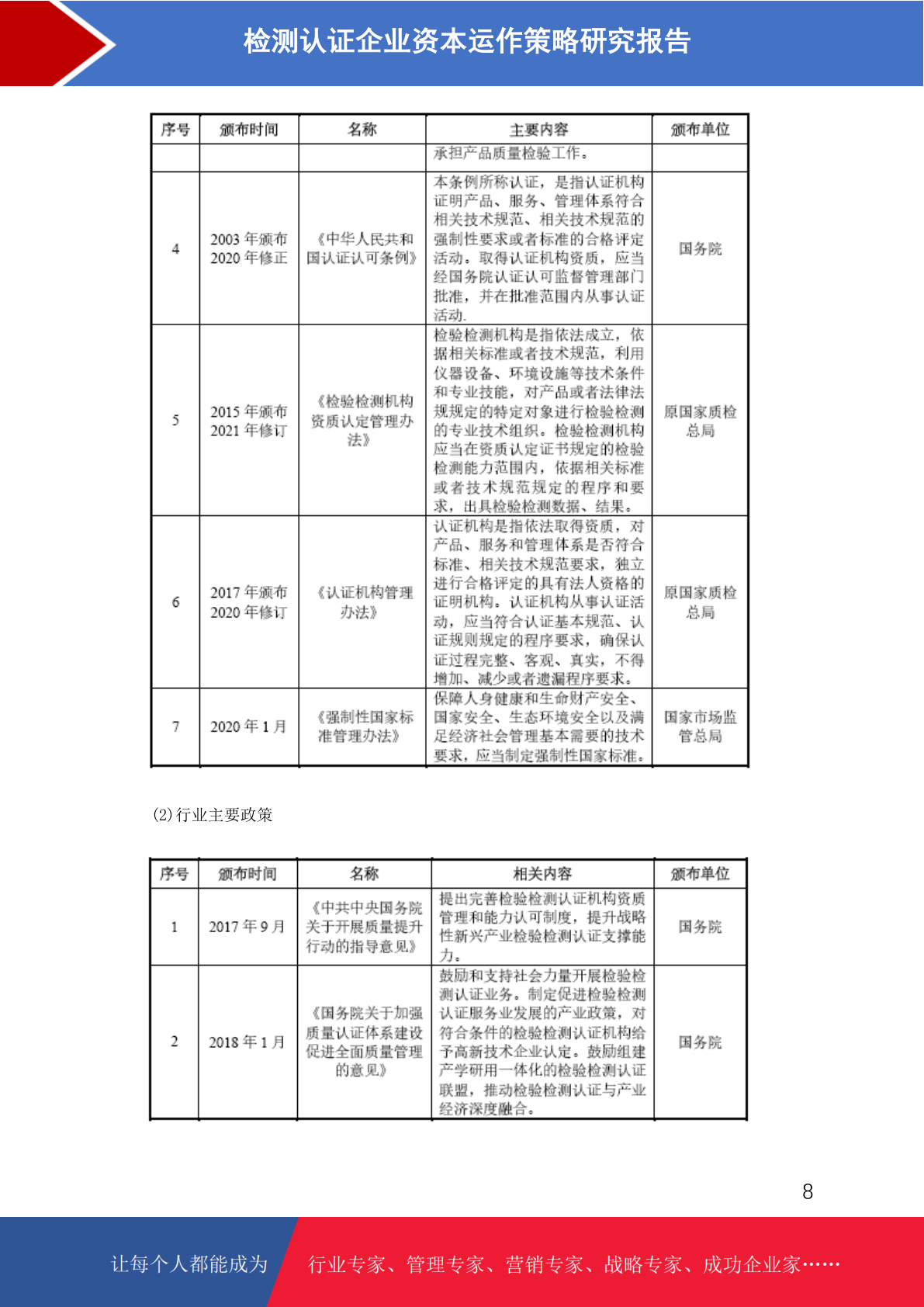 检测认证企业资本运作策略研究报告

| 序号 | 颁布时间 | 名称 | 主要内容 | 颁布单位 |
|---|---|---|---|---|
| | | | 承担产品质量检验工作。 | |
| 4 | 2003 年颁布 2020 年修正 | 《中华人民共和国认证认可条例》 | 本条例所称认证，是指认证机构证明产品、服务、管理体系符合相关技术规范、相关技术规范的强制性要求或者标准的合格评定活动。取得认证机构资质，应当经国务院认证认可监督管理部门批准，并在批准范围内从事认证活动. | 国务院 |
| 5 | 2015 年颁布 2021 年修订 | 《检验检测机构资质认定管理办法》 | 检验检测机构是指依法成立，依据相关标准或者技术规范，利用仪器设备、环境设施等技术条件和专业技能，对产品或者法律法规规定的特定对象进行检验检测的专业技术组织。检验检测机构应当在资质认定证书规定的检验检测能力范围内，依据相关标准或者技术规范规定的程序和要求，出具检验检测数据、结果。 | 原国家质检总局 |
| 6 | 2017 年颁布 2020 年修订 | 《认证机构管理办法》 | 认证机构是指依法取得资质，对产品、服务和管理体系是否符合标准、相关技术规范要求，独立进行合格评定的具有法人资格的证明机构。认证机构从事认证活动，应当符合认证基本规范、认证规则规定的程序要求，确保认证过程完整、客观、真实，不得增加、减少或者遗漏程序要求。 | 原国家质检总局 |
| 7 | 2020 年 1 月 | 《强制性国家标准管理办法》 | 保障人身健康和生命财产安全、国家安全、生态环境安全以及满足经济社会管理基本需要的技术要求，应当制定强制性国家标准。 | 国家市场监管总局 |

(2)行业主要政策

| 序号 | 颁布时间 | 名称 | 相关内容 | 颁布单位 |
|---|---|---|---|---|
| 1 | 2017 年 9 月 | 《中共中央国务院关于开展质量提升行动的指导意见》 | 提出完善检验检测认证机构资质管理和能力认可制度，提升战略性新兴产业检验检测认证支撑能力。 | 国务院 |
| 2 | 2018 年 1 月 | 《国务院关于加强质量认证体系建设促进全面质量管理的意见》 | 鼓励和支持社会力量开展检验检测认证业务。制定促进检验检测认证服务业发展的产业政策，对符合条件的检验检测认证机构给予高新技术企业认定。鼓励组建产学研用一体化的检验检测认证联盟，推动检验检测认证与产业经济深度融合。 | 国务院 |

8

让每个人都能成为 行业专家、管理专家、营销专家、战略专家、成功企业家……